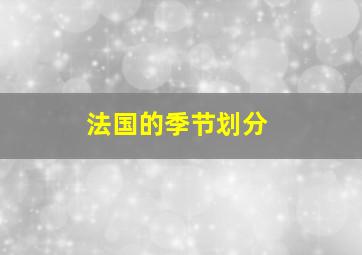 法国的季节划分